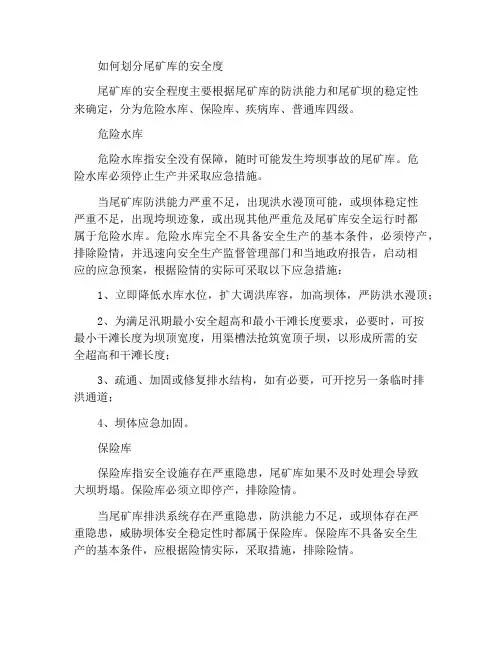 如何划分尾矿库的安全度

尾矿库的安全程度主要根据尾矿库的防洪能力和尾矿坝的稳定性来确定，分为危险水库、保险库、疾病库、普通库四级。

危险水库

危险水库指安全没有保障，随时可能发生垮坝事故的尾矿库。危险水库必须停止生产并采取应急措施。

当尾矿库防洪能力严重不足，出现洪水漫顶可能，或坝体稳定性严重不足，出现垮坝迹象，或出现其他严重危及尾矿库安全运行时都属于危险水库。危险水库完全不具备安全生产的基本条件，必须停产，排除险情，并迅速向安全生产监督管理部门和当地政府报告，启动相应的应急预案，根据险情的实际可采取以下应急措施：

1、立即降低水库水位，扩大调洪库容，加高坝体，严防洪水漫顶；

2、为满足汛期最小安全超高和最小干滩长度要求，必要时，可按最小干滩长度为坝顶宽度，用渠槽法抢筑宽顶子坝，以形成所需的安全超高和干滩长度；

3、疏通、加固或修复排水结构，如有必要，可开挖另一条临时排洪通道；

4、坝体应急加固。

保险库

保险库指安全设施存在严重隐患，尾矿库如果不及时处理会导致大坝坍塌。保险库必须立即停产，排除险情。

当尾矿库排洪系统存在严重隐患，防洪能力不足，或坝体存在严重隐患，威胁坝体安全稳定性时都属于保险库。保险库不具备安全生产的基本条件，应根据险情实际，采取措施，排除险情。